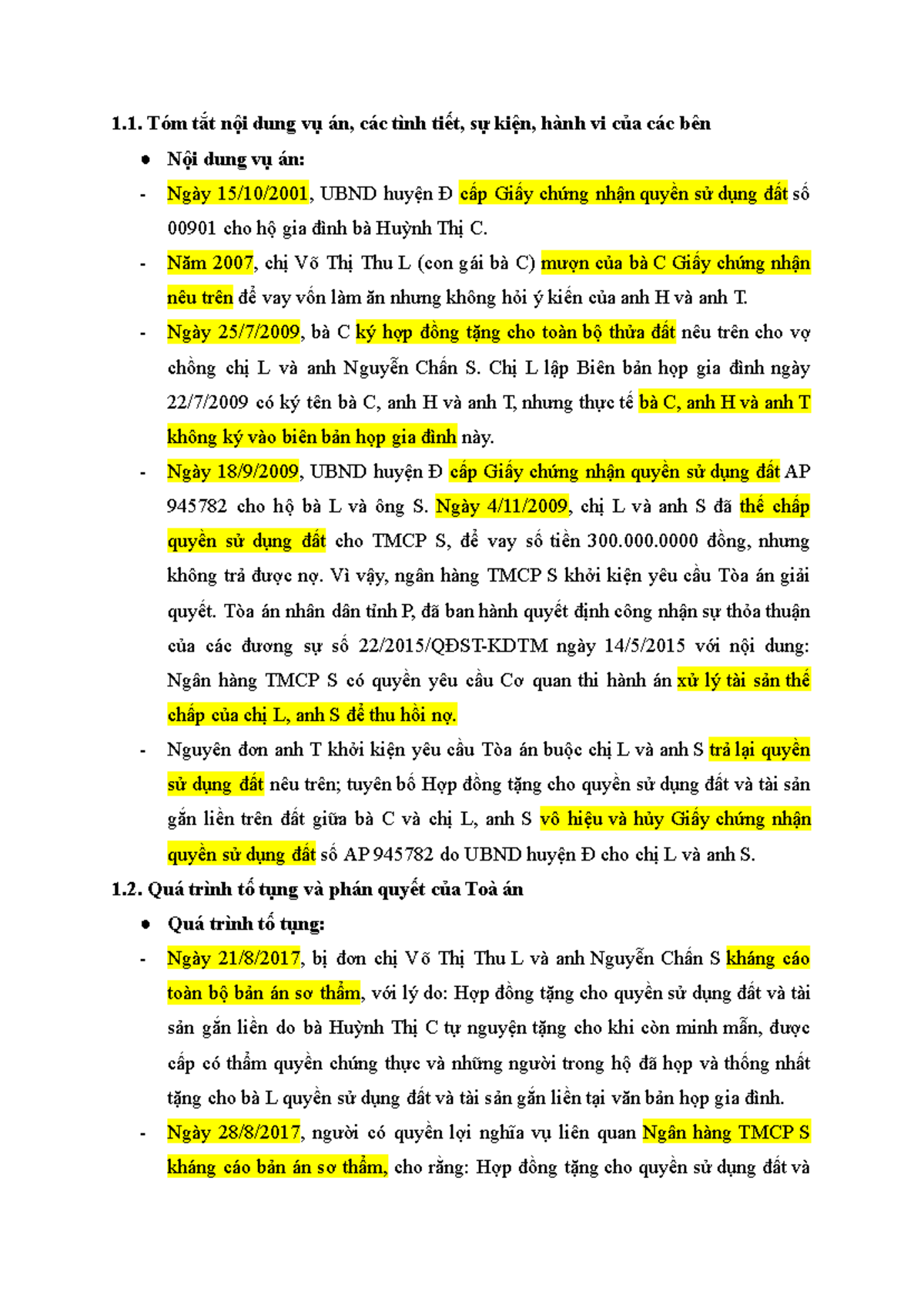 1.1. Tóm tắt nội dung vụ án, các tình tiết, sự kiện, hành vi của các bên

• Nội dung vụ án:

- Ngày 15/10/2001, UBND huyện Đ cấp Giấy chứng nhận quyền sử dụng đất số 00901 cho hộ gia đình bà Huỳnh Thị C.

- Năm 2007, chị Võ Thị Thu L (con gái bà C) mượn của bà C Giấy chứng nhận nêu trên để vay vốn làm ăn nhưng không hỏi ý kiến của anh H và anh T.

- Ngày 25/7/2009, bà C ký hợp đồng tặng cho toàn bộ thửa đất nêu trên cho vợ chồng chị L và anh Nguyễn Chấn S. Chị L lập Biên bản họp gia đình ngày 22/7/2009 có ký tên bà C, anh H và anh T, nhưng thực tế bà C, anh H và anh T không ký vào biên bản họp gia đình này.

- Ngày 18/9/2009, UBND huyện Đ cấp Giấy chứng nhận quyền sử dụng đất AP 945782 cho hộ bà L và ông S. Ngày 4/11/2009, chị L và anh S đã thế chấp quyền sử dụng đất cho TMCP S, để vay số tiền 300.000.0000 đồng, nhưng không trả được nợ. Vì vậy, ngân hàng TMCP S khởi kiện yêu cầu Tòa án giải quyết. Tòa án nhân dân tỉnh P, đã ban hành quyết định công nhận sự thỏa thuận của các đương sự số 22/2015/QĐST-KDTM ngày 14/5/2015 với nội dung: Ngân hàng TMCP S có quyền yêu cầu Cơ quan thi hành án xử lý tài sản thế chấp của chị L, anh S để thu hồi nợ.

- Nguyên đơn anh T khởi kiện yêu cầu Tòa án buộc chị L và anh S trả lại quyền sử dụng đất nêu trên; tuyên bố Hợp đồng tặng cho quyền sử dụng đất và tài sản gắn liền trên đất giữa bà C và chị L, anh S vô hiệu và hủy Giấy chứng nhận quyền sử dụng đất số AP 945782 do UBND huyện Đ cho chị L và anh S.

1.2. Quá trình tố tụng và phán quyết của Toà án

• Quá trình tố tụng:

- Ngày 21/8/2017, bị đơn chị Võ Thị Thu L và anh Nguyễn Chấn S kháng cáo toàn bộ bản án sơ thẩm, với lý do: Hợp đồng tặng cho quyền sử dụng đất và tài sản gắn liền do bà Huỳnh Thị C tự nguyện tặng cho khi còn minh mẫn, được cấp có thẩm quyền chứng thực và những người trong hộ đã họp và thống nhất tặng cho bà L quyền sử dụng đất và tài sản gắn liền tại văn bản họp gia đình.

- Ngày 28/8/2017, người có quyền lợi nghĩa vụ liên quan Ngân hàng TMCP S kháng cáo bản án sơ thẩm, cho rằng: Hợp đồng tặng cho quyền sử dụng đất và